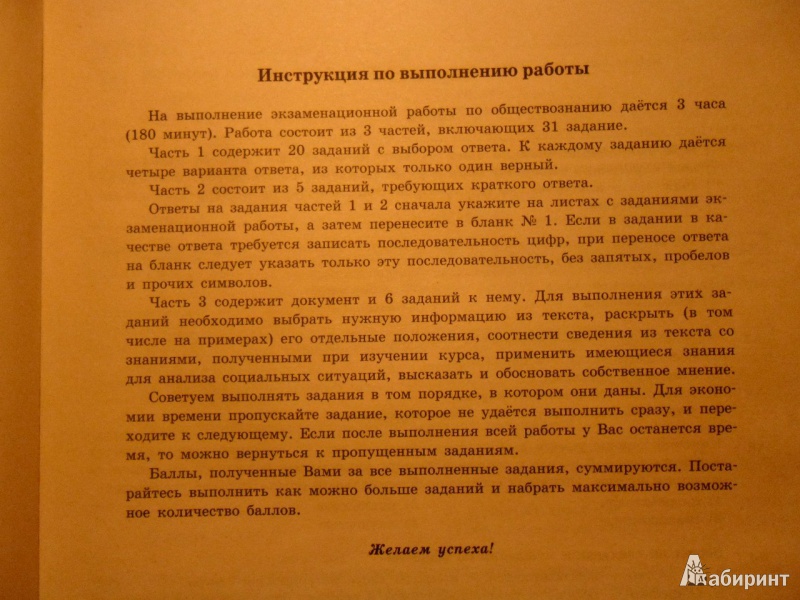 Инструкция по выполнению работы

На выполнение экзаменационной работы по обществознанию даётся 3 часа (180 минут). Работа состоит из 3 частей, включающих 31 задание.

Часть 1 содержит 20 заданий с выбором ответа. К каждому заданию даётся четыре варианта ответа, из которых только один верный.

Часть 2 состоит из 5 заданий, требующих краткого ответа.

Ответы на задания частей 1 и 2 сначала укажите на листах с заданиями экзаменационной работы, а затем перенесите в бланк № 1. Если в задании в качестве ответа требуется записать последовательность цифр, при переносе ответа на бланк следует указать только эту последовательность, без запятых, пробелов и прочих символов.

Часть 3 содержит документ и 6 заданий к нему. Для выполнения этих заданий необходимо выбрать нужную информацию из текста, раскрыть (в том числе на примерах) его отдельные положения, соотнести сведения из текста со знаниями, полученными при изучении курса, применить имеющиеся знания для анализа социальных ситуаций, высказать и обосновать собственное мнение.

Советуем выполнять задания в том порядке, в котором они даны. Для экономии времени пропускайте задание, которое не удаётся выполнить сразу, и переходите к следующему. Если после выполнения всей работы у Вас останется время, то можно вернуться к пропущенным заданиям.

Баллы, полученные Вами за все выполненные задания, суммируются. Постарайтесь выполнить как можно больше заданий и набрать максимально возможное количество баллов.

Желаем успеха!

Лабиринт